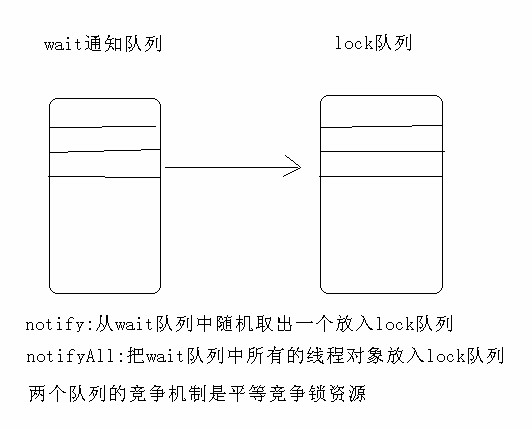 wait通知队列

lock队列

notify:从wait队列中随机取出一个放入lock队列

notifyAll:把wait队列中所有的线程对象放入lock队列

两个队列的竞争机制是平等竞争锁资源